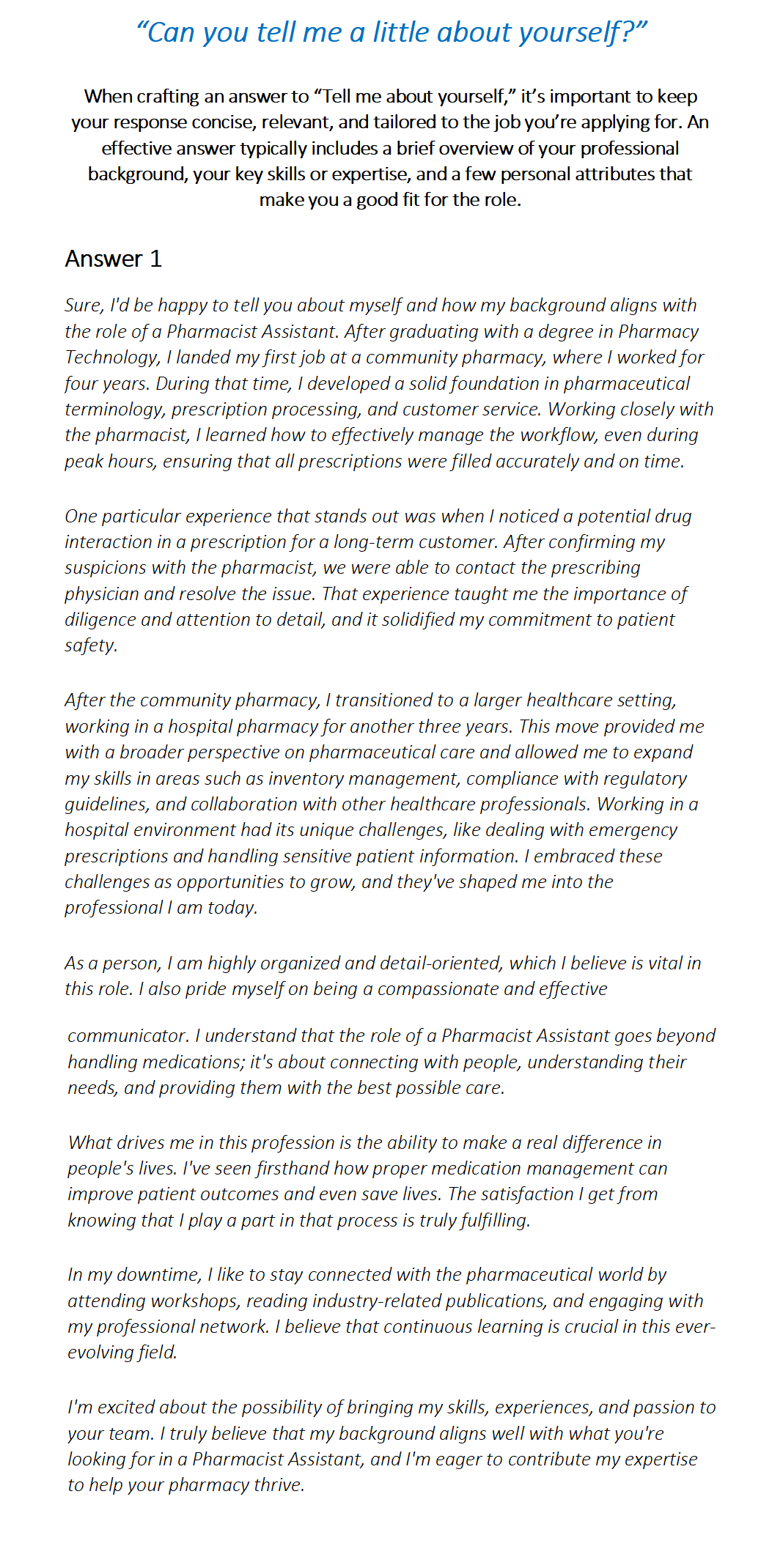 “Can you tell me a little about yourself?”

When crafting an answer to “Tell me about yourself,” it’s important to keep your response concise, relevant, and tailored to the job you’re applying for. An effective answer typically includes a brief overview of your professional background, your key skills or expertise, and a few personal attributes that make you a good fit for the role.

Answer 1

Sure, I'd be happy to tell you about myself and how my background aligns with the role of a Pharmacist Assistant. After graduating with a degree in Pharmacy Technology, I landed my first job at a community pharmacy, where I worked for four years. During that time, I developed a solid foundation in pharmaceutical terminology, prescription processing, and customer service. Working closely with the pharmacist, I learned how to effectively manage the workflow, even during peak hours, ensuring that all prescriptions were filled accurately and on time.

One particular experience that stands out was when I noticed a potential drug interaction in a prescription for a long-term customer. After confirming my suspicions with the pharmacist, we were able to contact the prescribing physician and resolve the issue. That experience taught me the importance of diligence and attention to detail, and it solidified my commitment to patient safety.

After the community pharmacy, I transitioned to a larger healthcare setting, working in a hospital pharmacy for another three years. This move provided me with a broader perspective on pharmaceutical care and allowed me to expand my skills in areas such as inventory management, compliance with regulatory guidelines, and collaboration with other healthcare professionals. Working in a hospital environment had its unique challenges, like dealing with emergency prescriptions and handling sensitive patient information. I embraced these challenges as opportunities to grow, and they've shaped me into the professional I am today.

As a person, I am highly organized and detail-oriented, which I believe is vital in this role. I also pride myself on being a compassionate and effective communicator. I understand that the role of a Pharmacist Assistant goes beyond handling medications; it's about connecting with people, understanding their needs, and providing them with the best possible care.

What drives me in this profession is the ability to make a real difference in people's lives. I've seen firsthand how proper medication management can improve patient outcomes and even save lives. The satisfaction I get from knowing that I play a part in that process is truly fulfilling.

In my downtime, I like to stay connected with the pharmaceutical world by attending workshops, reading industry-related publications, and engaging with my professional network. I believe that continuous learning is crucial in this ever-evolving field.

I'm excited about the possibility of bringing my skills, experiences, and passion to your team. I truly believe that my background aligns well with what you're looking for in a Pharmacist Assistant, and I'm eager to contribute my expertise to help your pharmacy thrive.